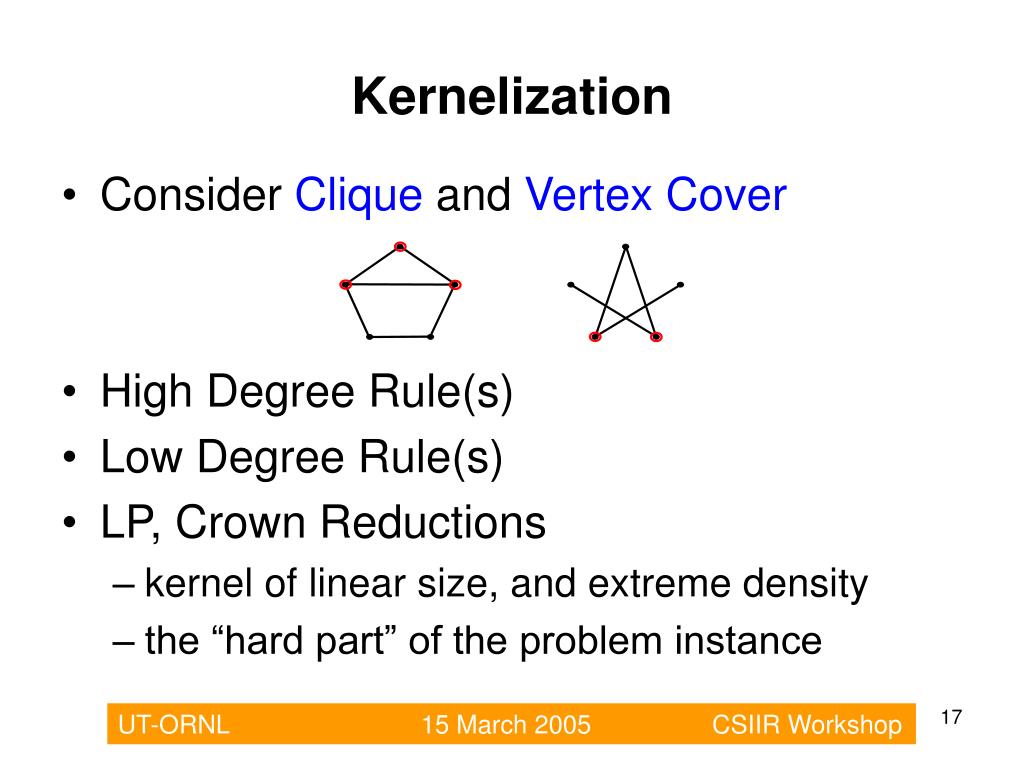 Kernelization

• Consider Clique and Vertex Cover

• High Degree Rule(s)
• Low Degree Rule(s)
• LP, Crown Reductions
– kernel of linear size, and extreme density
– the “hard part” of the problem instance

UT-ORNL 15 March 2005 CSIIR Workshop

17